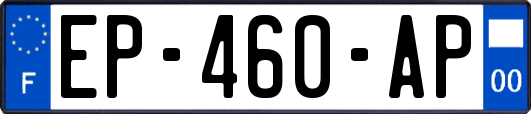 F
EP-460-AP
00